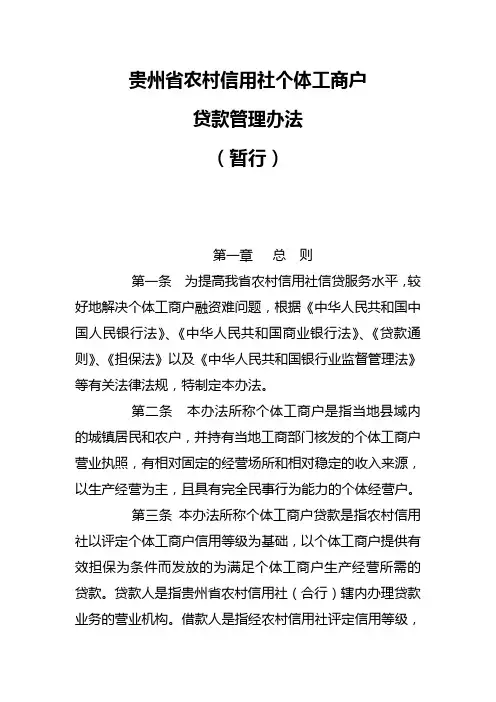 贵州省农村信用社个体工商户

贷款管理办法

（暂行）

第一章　总　则

第一条　为提高我省农村信用社信贷服务水平，较好地解决个体工商户融资难问题，根据《中华人民共和国中国人民银行法》、《中华人民共和国商业银行法》、《贷款通则》、《担保法》以及《中华人民共和国银行业监督管理法》等有关法律法规，特制定本办法。

第二条　本办法所称个体工商户是指当地县域内的城镇居民和农户，并持有当地工商部门核发的个体工商户营业执照，有相对固定的经营场所和相对稳定的收入来源，以生产经营为主，且具有完全民事行为能力的个体经营户。

第三条　本办法所称个体工商户贷款是指农村信用社以评定个体工商户信用等级为基础，以个体工商户提供有效担保为条件而发放的为满足个体工商户生产经营所需的贷款。贷款人是指贵州省农村信用社（合行）辖内办理贷款业务的营业机构。借款人是指经农村信用社评定信用等级，